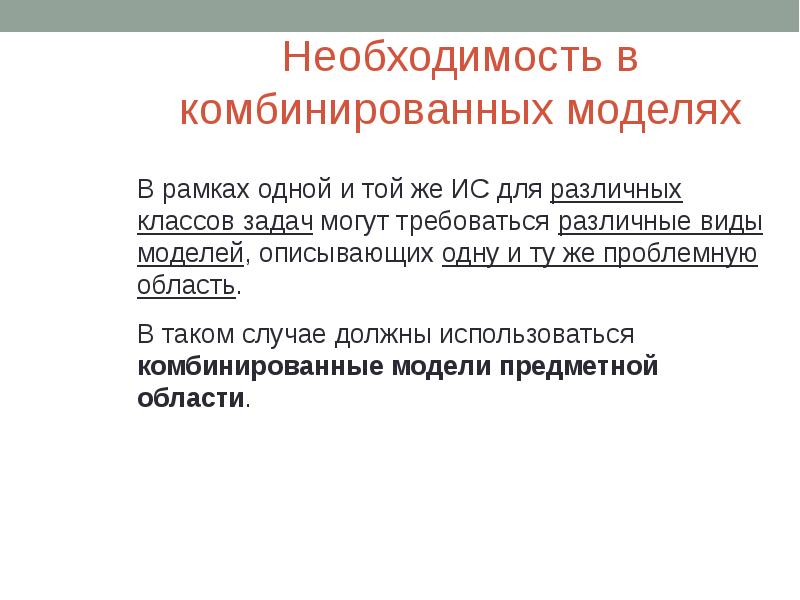 Необходимость в комбинированных моделях

В рамках одной и той же ИС для различных классов задач могут требоваться различные виды моделей, описывающих одну и ту же проблемную область.

В таком случае должны использоваться комбинированные модели предметной области.